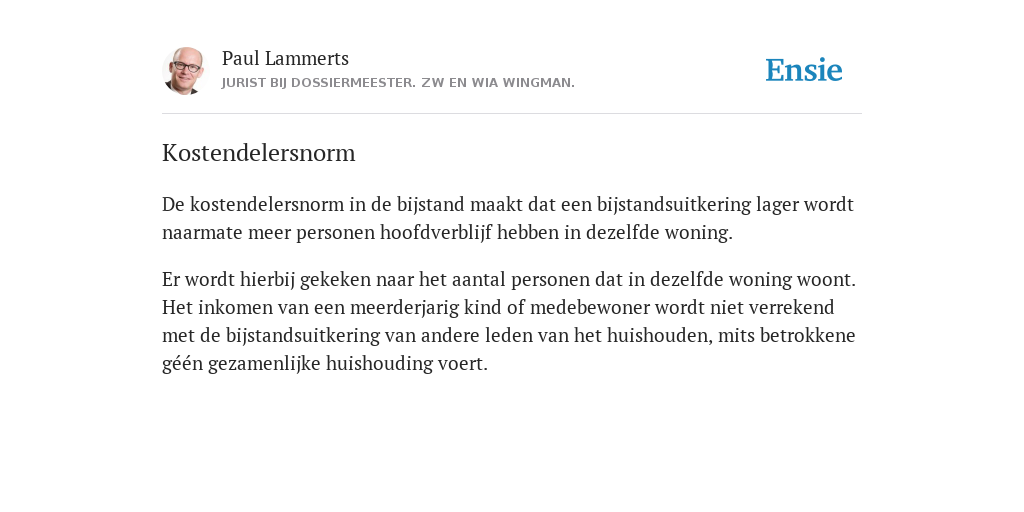 Paul Lammerts
JURIST BIJ DOSSIERMEESTER. ZW EN WIA WINGMAN.

Ensie

Kostendelersnorm

De kostendelersnorm in de bijstand maakt dat een bijstandsuitkering lager wordt naarmate meer personen hoofdverblijf hebben in dezelfde woning.

Er wordt hierbij gekeken naar het aantal personen dat in dezelfde woning woont. Het inkomen van een meerderjarig kind of medebewoner wordt niet verrekend met de bijstandsuitkering van andere leden van het huishouden, mits betrokkene géén gezamenlijke huishouding voert.